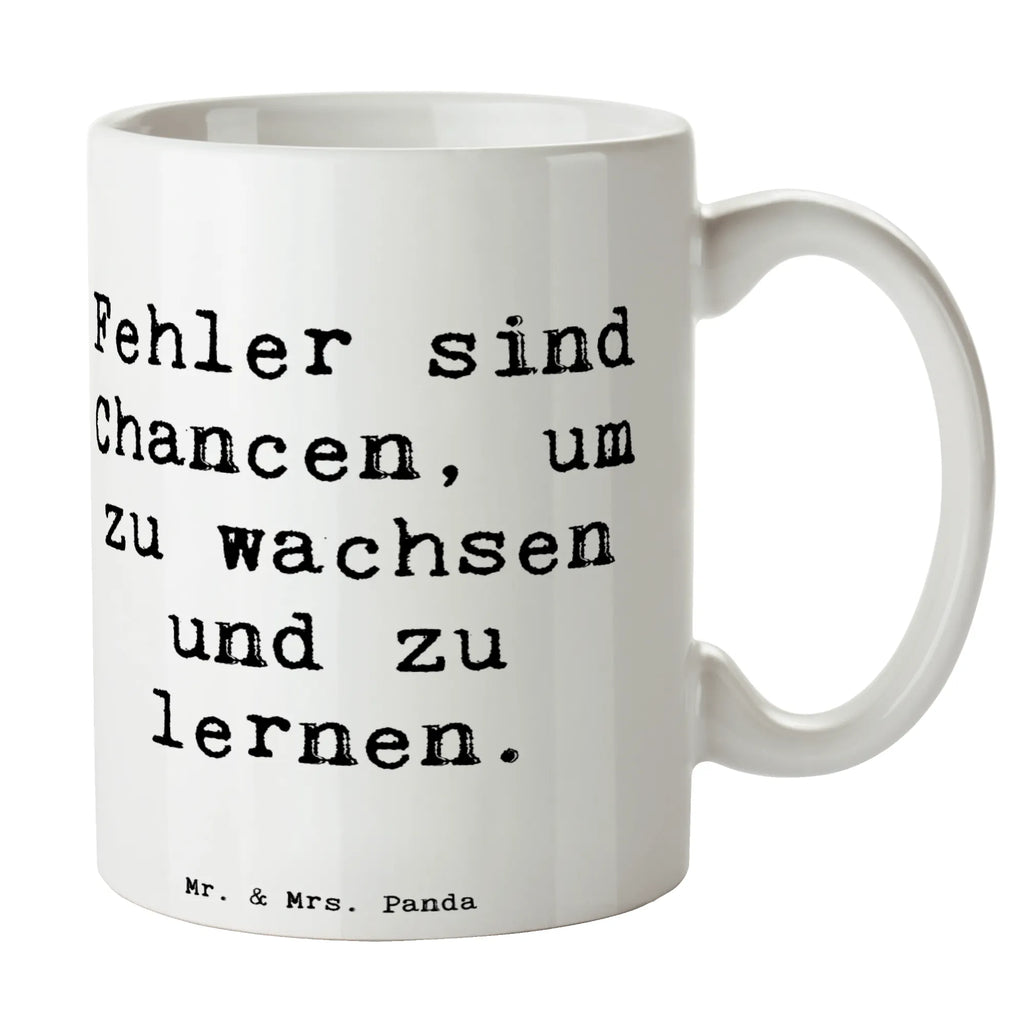 Fehler sind Chancen, um zu wachsen und zu lernen.

Mr. & Mrs. Panda